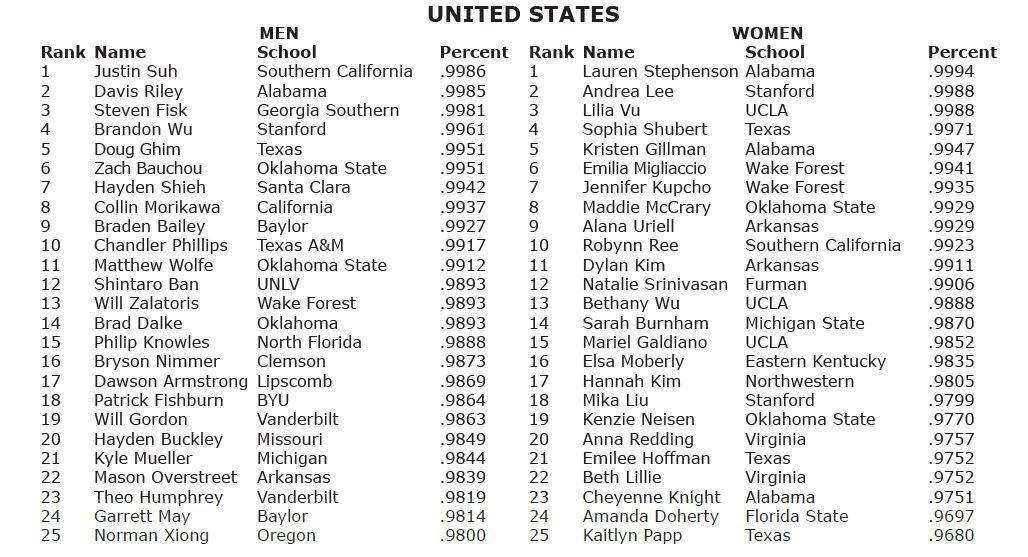 UNITED STATES

MEN

| Rank | Name | School | Percent |
|---|---|---|---|
| 1 | Justin Suh | Southern California | .9986 |
| 2 | Davis Riley | Alabama | .9985 |
| 3 | Steven Fisk | Georgia Southern | .9981 |
| 4 | Brandon Wu | Stanford | .9961 |
| 5 | Doug Ghim | Texas | .9951 |
| 6 | Zach Bauchou | Oklahoma State | .9951 |
| 7 | Hayden Shieh | Santa Clara | .9942 |
| 8 | Collin Morikawa | California | .9937 |
| 9 | Braden Bailey | Baylor | .9927 |
| 10 | Chandler Phillips | Texas A&M | .9917 |
| 11 | Matthew Wolfe | Oklahoma State | .9912 |
| 12 | Shintaro Ban | UNLV | .9893 |
| 13 | Will Zalatoris | Wake Forest | .9893 |
| 14 | Brad Dalke | Oklahoma | .9893 |
| 15 | Philip Knowles | North Florida | .9888 |
| 16 | Bryson Nimmer | Clemson | .9873 |
| 17 | Dawson Armstrong | Lipscomb | .9869 |
| 18 | Patrick Fishburn | BYU | .9864 |
| 19 | Will Gordon | Vanderbilt | .9863 |
| 20 | Hayden Buckley | Missouri | .9849 |
| 21 | Kyle Mueller | Michigan | .9844 |
| 22 | Mason Overstreet | Arkansas | .9839 |
| 23 | Theo Humphrey | Vanderbilt | .9819 |
| 24 | Garrett May | Baylor | .9814 |
| 25 | Norman Xiong | Oregon | .9800 |

WOMEN

| Rank | Name | School | Percent |
|---|---|---|---|
| 1 | Lauren Stephenson | Alabama | .9994 |
| 2 | Andrea Lee | Stanford | .9988 |
| 3 | Lilia Vu | UCLA | .9988 |
| 4 | Sophia Shubert | Texas | .9971 |
| 5 | Kristen Gillman | Alabama | .9947 |
| 6 | Emilia Migliaccio | Wake Forest | .9941 |
| 7 | Jennifer Kupcho | Wake Forest | .9935 |
| 8 | Maddie McCrary | Oklahoma State | .9929 |
| 9 | Alana Uriell | Arkansas | .9929 |
| 10 | Robynn Ree | Southern California | .9923 |
| 11 | Dylan Kim | Arkansas | .9911 |
| 12 | Natalie Srinivasan | Furman | .9906 |
| 13 | Bethany Wu | UCLA | .9888 |
| 14 | Sarah Burnham | Michigan State | .9870 |
| 15 | Mariel Galdiano | UCLA | .9852 |
| 16 | Elsa Moberly | Eastern Kentucky | .9835 |
| 17 | Hannah Kim | Northwestern | .9805 |
| 18 | Mika Liu | Stanford | .9799 |
| 19 | Kenzie Neisen | Oklahoma State | .9770 |
| 20 | Anna Redding | Virginia | .9757 |
| 21 | Emilee Hoffman | Texas | .9752 |
| 22 | Beth Lillie | Virginia | .9752 |
| 23 | Cheyenne Knight | Alabama | .9751 |
| 24 | Amanda Doherty | Florida State | .9697 |
| 25 | Kaitlyn Papp | Texas | .9680 |